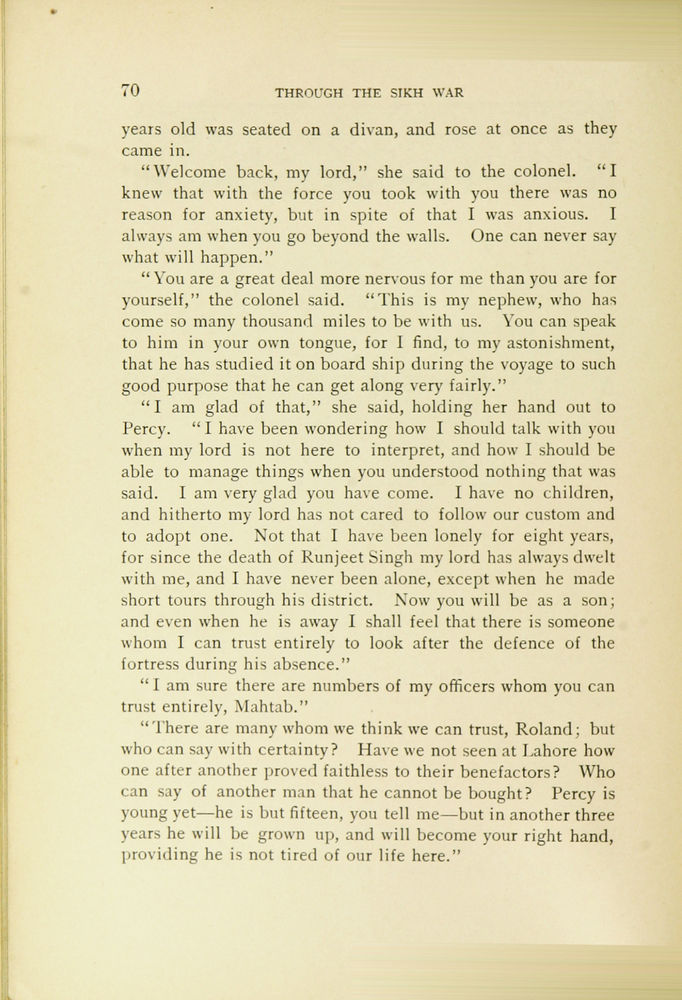 70 THROUGH THE SIKH WAR

years old was seated on a divan, and rose at once as they came in.

"Welcome back, my lord," she said to the colonel. "I knew that with the force you took with you there was no reason for anxiety, but in spite of that I was anxious. I always am when you go beyond the walls. One can never say what will happen."

"You are a great deal more nervous for me than you are for yourself," the colonel said. "This is my nephew, who has come so many thousand miles to be with us. You can speak to him in your own tongue, for I find, to my astonishment, that he has studied it on board ship during the voyage to such good purpose that he can get along very fairly."

"I am glad of that," she said, holding her hand out to Percy. "I have been wondering how I should talk with you when my lord is not here to interpret, and how I should be able to manage things when you understood nothing that was said. I am very glad you have come. I have no children, and hitherto my lord has not cared to follow our custom and to adopt one. Not that I have been lonely for eight years, for since the death of Runjeet Singh my lord has always dwelt with me, and I have never been alone, except when he made short tours through his district. Now you will be as a son; and even when he is away I shall feel that there is someone whom I can trust entirely to look after the defence of the fortress during his absence."

"I am sure there are numbers of my officers whom you can trust entirely, Mahtab."

"There are many whom we think we can trust, Roland; but who can say with certainty? Have we not seen at Lahore how one after another proved faithless to their benefactors? Who can say of another man that he cannot be bought? Percy is young yet—he is but fifteen, you tell me—but in another three years he will be grown up, and will become your right hand, providing he is not tired of our life here."